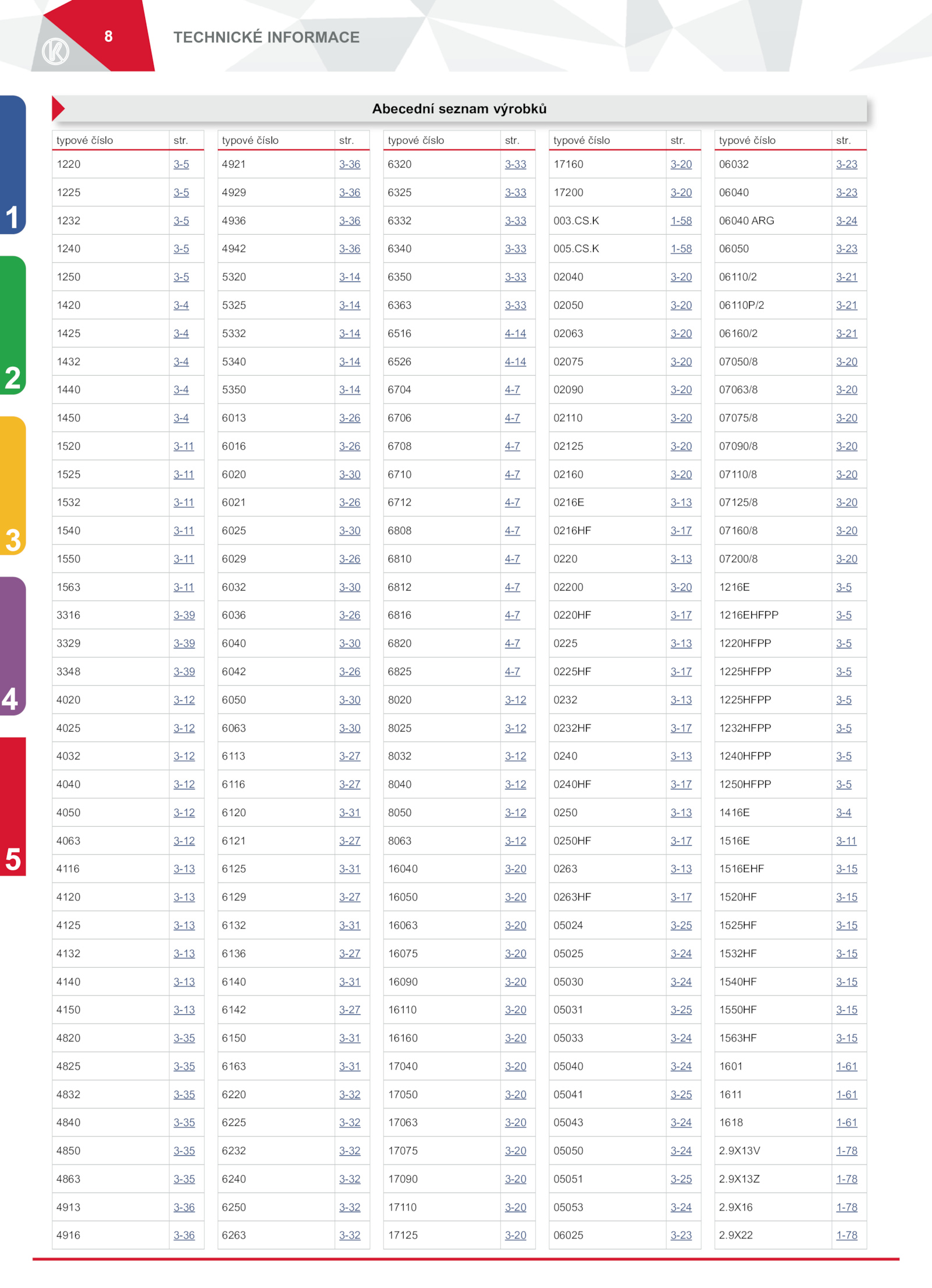 8

TECHNICKÉ INFORMACE

1
2
3
4
5

Abecední seznam výrobků

| typové číslo | str. |
|---|---|
| 1220 | 3-5 |
| 1225 | 3-5 |
| 1232 | 3-5 |
| 1240 | 3-5 |
| 1250 | 3-5 |
| 1420 | 3-4 |
| 1425 | 3-4 |
| 1432 | 3-4 |
| 1440 | 3-4 |
| 1450 | 3-4 |
| 1520 | 3-11 |
| 1525 | 3-11 |
| 1532 | 3-11 |
| 1540 | 3-11 |
| 1550 | 3-11 |
| 1563 | 3-11 |
| 3316 | 3-39 |
| 3329 | 3-39 |
| 3348 | 3-39 |
| 4020 | 3-12 |
| 4025 | 3-12 |
| 4032 | 3-12 |
| 4040 | 3-12 |
| 4050 | 3-12 |
| 4063 | 3-12 |
| 4116 | 3-13 |
| 4120 | 3-13 |
| 4125 | 3-13 |
| 4132 | 3-13 |
| 4140 | 3-13 |
| 4150 | 3-13 |
| 4820 | 3-35 |
| 4825 | 3-35 |
| 4832 | 3-35 |
| 4840 | 3-35 |
| 4850 | 3-35 |
| 4863 | 3-35 |
| 4913 | 3-36 |
| 4916 | 3-36 |

| typové číslo | str. |
|---|---|
| 4921 | 3-36 |
| 4929 | 3-36 |
| 4936 | 3-36 |
| 4942 | 3-36 |
| 5320 | 3-14 |
| 5325 | 3-14 |
| 5332 | 3-14 |
| 5340 | 3-14 |
| 5350 | 3-14 |
| 6013 | 3-26 |
| 6016 | 3-26 |
| 6020 | 3-30 |
| 6021 | 3-26 |
| 6025 | 3-30 |
| 6029 | 3-26 |
| 6032 | 3-30 |
| 6036 | 3-26 |
| 6040 | 3-30 |
| 6042 | 3-26 |
| 6050 | 3-30 |
| 6063 | 3-30 |
| 6113 | 3-27 |
| 6116 | 3-27 |
| 6120 | 3-31 |
| 6121 | 3-27 |
| 6125 | 3-31 |
| 6129 | 3-27 |
| 6132 | 3-31 |
| 6136 | 3-27 |
| 6140 | 3-31 |
| 6142 | 3-27 |
| 6150 | 3-31 |
| 6163 | 3-31 |
| 6220 | 3-32 |
| 6225 | 3-32 |
| 6232 | 3-32 |
| 6240 | 3-32 |
| 6250 | 3-32 |
| 6263 | 3-32 |

| typové číslo | str. |
|---|---|
| 6320 | 3-33 |
| 6325 | 3-33 |
| 6332 | 3-33 |
| 6340 | 3-33 |
| 6350 | 3-33 |
| 6363 | 3-33 |
| 6516 | 4-14 |
| 6526 | 4-14 |
| 6704 | 4-7 |
| 6706 | 4-7 |
| 6708 | 4-7 |
| 6710 | 4-7 |
| 6712 | 4-7 |
| 6808 | 4-7 |
| 6810 | 4-7 |
| 6812 | 4-7 |
| 6816 | 4-7 |
| 6820 | 4-7 |
| 6825 | 4-7 |
| 8020 | 3-12 |
| 8025 | 3-12 |
| 8032 | 3-12 |
| 8040 | 3-12 |
| 8050 | 3-12 |
| 8063 | 3-12 |
| 16040 | 3-20 |
| 16050 | 3-20 |
| 16063 | 3-20 |
| 16075 | 3-20 |
| 16090 | 3-20 |
| 16110 | 3-20 |
| 16160 | 3-20 |
| 17040 | 3-20 |
| 17050 | 3-20 |
| 17063 | 3-20 |
| 17075 | 3-20 |
| 17090 | 3-20 |
| 17110 | 3-20 |
| 17125 | 3-20 |

| typové číslo | str. |
|---|---|
| 17160 | 3-20 |
| 17200 | 3-20 |
| 003.CS.K | 1-58 |
| 005.CS.K | 1-58 |
| 02040 | 3-20 |
| 02050 | 3-20 |
| 02063 | 3-20 |
| 02075 | 3-20 |
| 02090 | 3-20 |
| 02110 | 3-20 |
| 02125 | 3-20 |
| 02160 | 3-20 |
| 0216E | 3-13 |
| 0216HF | 3-17 |
| 0220 | 3-13 |
| 02200 | 3-20 |
| 0220HF | 3-17 |
| 0225 | 3-13 |
| 0225HF | 3-17 |
| 0232 | 3-13 |
| 0232HF | 3-17 |
| 0240 | 3-13 |
| 0240HF | 3-17 |
| 0250 | 3-13 |
| 0250HF | 3-17 |
| 0263 | 3-13 |
| 0263HF | 3-17 |
| 05024 | 3-25 |
| 05025 | 3-24 |
| 05030 | 3-24 |
| 05031 | 3-25 |
| 05033 | 3-24 |
| 05040 | 3-24 |
| 05041 | 3-25 |
| 05043 | 3-24 |
| 05050 | 3-24 |
| 05051 | 3-25 |
| 05053 | 3-24 |
| 06025 | 3-23 |

| typové číslo | str. |
|---|---|
| 06032 | 3-23 |
| 06040 | 3-23 |
| 06040 ARG | 3-24 |
| 06050 | 3-23 |
| 06110/2 | 3-21 |
| 06110P/2 | 3-21 |
| 06160/2 | 3-21 |
| 07050/8 | 3-20 |
| 07063/8 | 3-20 |
| 07075/8 | 3-20 |
| 07090/8 | 3-20 |
| 07110/8 | 3-20 |
| 07125/8 | 3-20 |
| 07160/8 | 3-20 |
| 07200/8 | 3-20 |
| 1216E | 3-5 |
| 1216EHFPP | 3-5 |
| 1220HFPP | 3-5 |
| 1225HFPP | 3-5 |
| 1225HFPP | 3-5 |
| 1232HFPP | 3-5 |
| 1240HFPP | 3-5 |
| 1250HFPP | 3-5 |
| 1416E | 3-4 |
| 1516E | 3-11 |
| 1516EHF | 3-15 |
| 1520HF | 3-15 |
| 1525HF | 3-15 |
| 1532HF | 3-15 |
| 1540HF | 3-15 |
| 1550HF | 3-15 |
| 1563HF | 3-15 |
| 1601 | 1-61 |
| 1611 | 1-61 |
| 1618 | 1-61 |
| 2.9X13V | 1-78 |
| 2.9X13Z | 1-78 |
| 2.9X16 | 1-78 |
| 2.9X22 | 1-78 |